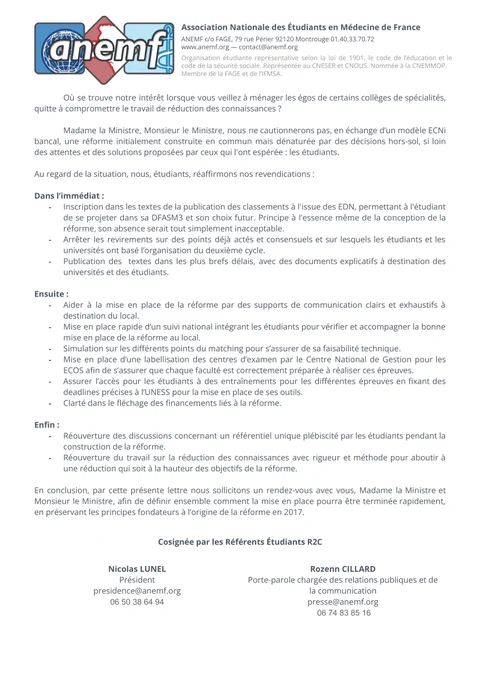 anemf

Association Nationale des Étudiants en Médecine de France
ANEMF c/o FAGE, 79 rue Périer 92120 Montrouge 01.40.33.70.72
www.anemf.org — contact@anemf.org
Organisation étudiante représentative selon la loi de 1901, le code de l'éducation et le code de la sécurité sociale. Représentée au CNESER et CNOUS. Nommée à la CNEMMOP. Membre de la FAGE et de l'IFMSA.

Où se trouve notre intérêt lorsque vous veillez à ménager les égos de certains collèges de spécialités, quitte à compromettre le travail de réduction des connaissances ?

Madame la Ministre, Monsieur le Ministre, nous ne cautionnerons pas, en échange d'un modèle ECNi bancal, une réforme initialement construite en commun mais dénaturée par des décisions hors-sol, si loin des attentes et des solutions proposées par ceux qui l'ont espérée : les étudiants.

Au regard de la situation, nous, étudiants, réaffirmons nos revendications :

Dans l'immédiat :
- Inscription dans les textes de la publication des classements à l'issue des EDN, permettant à l'étudiant de se projeter dans sa DFASM3 et son choix futur. Principe à l'essence même de la conception de la réforme, son absence serait tout simplement inacceptable.
- Arrêter les revirements sur des points déjà actés et consensuels et sur lesquels les étudiants et les universités ont basé l'organisation du deuxième cycle.
- Publication des textes dans les plus brefs délais, avec des documents explicatifs à destination des universités et des étudiants.

Ensuite :
- Aider à la mise en place de la réforme par des supports de communication clairs et exhaustifs à destination du local.
- Mise en place rapide d'un suivi national intégrant les étudiants pour vérifier et accompagner la bonne mise en place de la réforme au local.
- Simulation sur les différents points du matching pour s'assurer de sa faisabilité technique.
- Mise en place d'une labellisation des centres d'examen par le Centre National de Gestion pour les ECOS afin de s'assurer que chaque faculté est correctement préparée à réaliser ces épreuves.
- Assurer l'accès pour les étudiants à des entraînements pour les différentes épreuves en fixant des deadlines précises à l'UNESS pour la mise en place de ses outils.
- Clarté dans le fléchage des financements liés à la réforme.

Enfin :
- Réouverture des discussions concernant un référentiel unique plébiscité par les étudiants pendant la construction de la réforme.
- Réouverture du travail sur la réduction des connaissances avec rigueur et méthode pour aboutir à une réduction qui soit à la hauteur des objectifs de la réforme.

En conclusion, par cette présente lettre nous sollicitons un rendez-vous avec vous, Madame la Ministre et Monsieur le Ministre, afin de définir ensemble comment la mise en place pourra être terminée rapidement, en préservant les principes fondateurs à l'origine de la réforme en 2017.

Cosignée par les Référents Étudiants R2C

Nicolas LUNEL
Président
presidence@anemf.org
06 50 38 64 94

Rozenn CILLARD
Porte-parole chargée des relations publiques et de la communication
presse@anemf.org
06 74 83 85 16